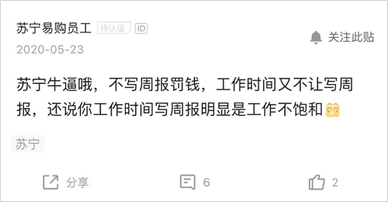 苏宁易购员工 待认证 ID

关注此贴

2020-05-23

苏宁牛逼哦，不写周报罚钱，工作时间又不让写周报，还说你工作时间写周报明显是工作不饱和

苏宁

分享 6 2